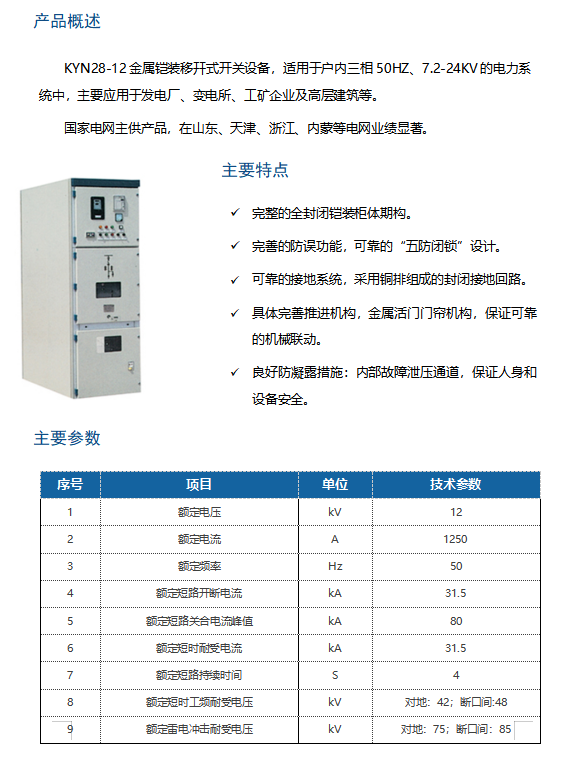 产品概述

KYN28-12 金属铠装移开式开关设备，适用于户内三相 50HZ、7.2-24KV 的电力系统中，主要应用于发电厂、变电所、工矿企业及高层建筑等。

国家电网主供产品，在山东、天津、浙江、内蒙等电网业绩显著。

主要特点

✓ 完整的全封闭铠装柜体期构。

✓ 完善的防误功能，可靠的“五防闭锁”设计。

✓ 可靠的接地系统，采用铜排组成的封闭接地回路。

✓ 具体完善推进机构，金属活门门帘机构，保证可靠的机械联动。

✓ 良好防凝露措施：内部故障泄压通道，保证人身和设备安全。

主要参数

| 序号 | 项目 | 单位 | 技术参数 |
|---|---|---|---|
| 1 | 额定电压 | kV | 12 |
| 2 | 额定电流 | A | 1250 |
| 3 | 额定频率 | Hz | 50 |
| 4 | 额定短路开断电流 | kA | 31.5 |
| 5 | 额定短路关合电流峰值 | kA | 80 |
| 6 | 额定短时耐受电流 | kA | 31.5 |
| 7 | 额定短路持续时间 | S | 4 |
| 8 | 额定短时工频耐受电压 | kV | 对地：42；断口间:48 |
| 9 | 额定雷电冲击耐受电压 | kV | 对地：75；断口间：85 |